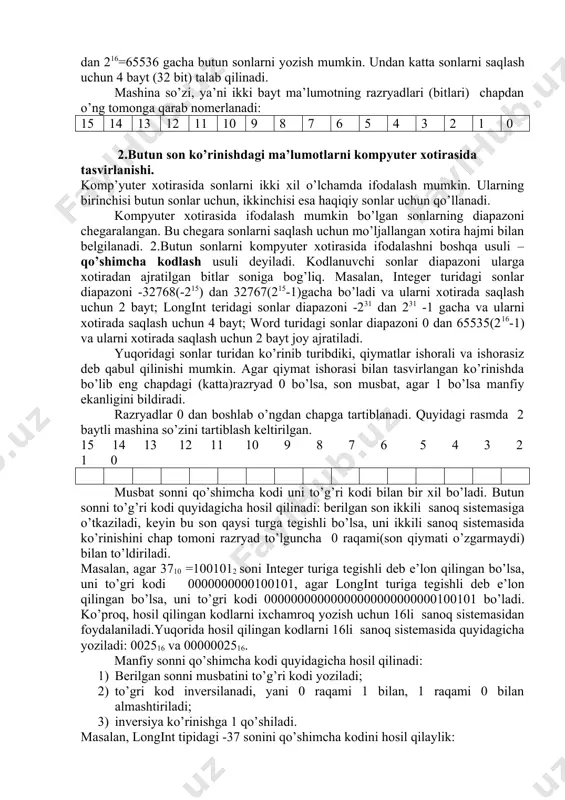 dan $2^{16}$=65536 gacha butun sonlarni yozish mumkin. Undan katta sonlarni saqlash uchun 4 bayt (32 bit) talab qilinadi.

Mashina so'zi, ya'ni ikki bayt ma'lumotning razryadlari (bitlari) chapdan o'ng tomonga qarab nomerlanadi:

| 15 | 14 | 13 | 12 | 11 | 10 | 9 | 8 | 7 | 6 | 5 | 4 | 3 | 2 | 1 | 0 |
|---|---|---|---|---|---|---|---|---|---|---|---|---|---|---|---|

2.Butun son ko'rinishdagi ma'lumotlarni kompyuter xotirasida tasvirlanishi.

Komp'yuter xotirasida sonlarni ikki xil o'lchamda ifodalash mumkin. Ularning birinchisi butun sonlar uchun, ikkinchisi esa haqiqiy sonlar uchun qo'llanadi.

Kompyuter xotirasida ifodalash mumkin bo'lgan sonlarning diapazoni chegaralangan. Bu chegara sonlarni saqlash uchun mo'ljallangan xotira hajmi bilan belgilanadi. 2.Butun sonlarni kompyuter xotirasida ifodalashni boshqa usuli – qo'shimcha kodlash usuli deyiladi. Kodlanuvchi sonlar diapazoni ularga xotiradan ajratilgan bitlar soniga bog'liq. Masalan, Integer turidagi sonlar diapazoni -32768(-$2^{15}$) dan 32767($2^{15}$-1)gacha bo'ladi va ularni xotirada saqlash uchun 2 bayt; LongInt teridagi sonlar diapazoni -$2^{31}$ dan $2^{31}$ -1 gacha va ularni xotirada saqlash uchun 4 bayt; Word turidagi sonlar diapazoni 0 dan 65535($2^{16}$-1) va ularni xotirada saqlash uchun 2 bayt joy ajratiladi.

Yuqoridagi sonlar turidan ko'rinib turibdiki, qiymatlar ishorali va ishorasiz deb qabul qilinishi mumkin. Agar qiymat ishorasi bilan tasvirlangan ko'rinishda bo'lib eng chapdagi (katta)razryad 0 bo'lsa, son musbat, agar 1 bo'lsa manfiy ekanligini bildiradi.

Razryadlar 0 dan boshlab o'ngdan chapga tartiblanadi. Quyidagi rasmda 2 baytli mashina so'zini tartiblash keltirilgan.

15 14 13 12 11 10 9 8 7 6 5 4 3 2 1 0

Musbat sonni qo'shimcha kodi uni to'g'ri kodi bilan bir xil bo'ladi. Butun sonni to'g'ri kodi quyidagicha hosil qilinadi: berilgan son ikkili sanoq sistemasiga o'tkaziladi, keyin bu son qaysi turga tegishli bo'lsa, uni ikkili sanoq sistemasida ko'rinishini chap tomoni razryad to'lguncha 0 raqami(son qiymati o'zgarmaydi) bilan to'ldiriladi.

Masalan, agar $37_{10}$ =$100101_2$ soni Integer turiga tegishli deb e'lon qilingan bo'lsa, uni to'gri kodi 0000000000100101, agar LongInt turiga tegishli deb e'lon qilingan bo'lsa, uni to'gri kodi 00000000000000000000000000100101 bo'ladi. Ko'proq, hosil qilingan kodlarni ixchamroq yozish uchun 16li sanoq sistemasidan foydalaniladi.Yuqorida hosil qilingan kodlarni 16li sanoq sistemasida quyidagicha yoziladi: $0025_{16}$ va $00000025_{16}$.

Manfiy sonni qo'shimcha kodi quyidagicha hosil qilinadi:
1) Berilgan sonni musbatini to'g'ri kodi yoziladi;
2) to'gri kod inversilanadi, yani 0 raqami 1 bilan, 1 raqami 0 bilan almashtiriladi;
3) inversiya ko'rinishga 1 qo'shiladi.

Masalan, LongInt tipidagi -37 sonini qo'shimcha kodini hosil qilaylik: